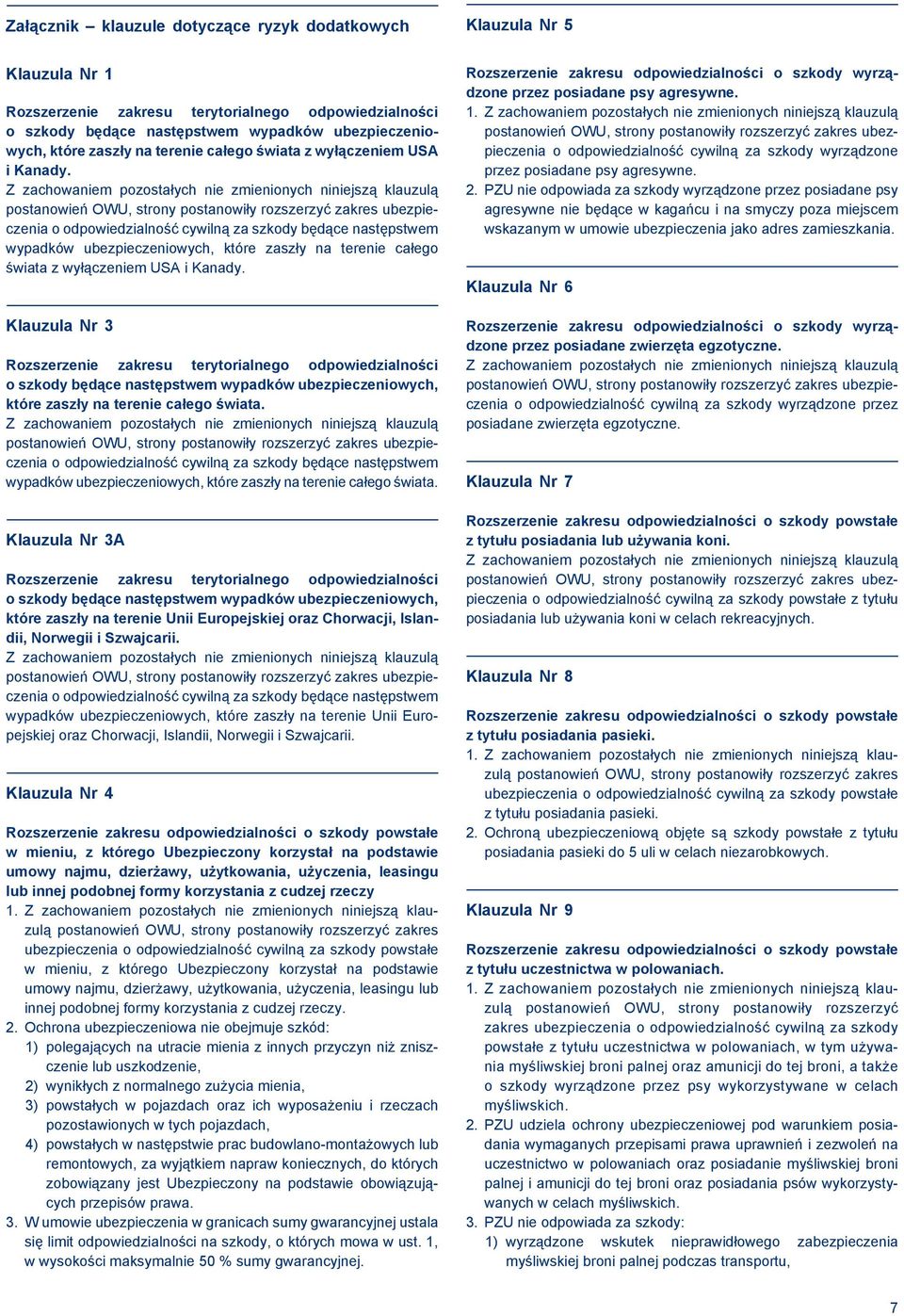 Załącznik – klauzule dotyczące ryzyk dodatkowych

Klauzula Nr 1

Rozszerzenie zakresu terytorialnego odpowiedzialności o szkody będące następstwem wypadków ubezpieczeniowych, które zaszły na terenie całego świata z wyłączeniem USA i Kanady.
Z zachowaniem pozostałych nie zmienionych niniejszą klauzulą postanowień OWU, strony postanowiły rozszerzyć zakres ubezpieczenia o odpowiedzialność cywilną za szkody będące następstwem wypadków ubezpieczeniowych, które zaszły na terenie całego świata z wyłączeniem USA i Kanady.

Klauzula Nr 3

Rozszerzenie zakresu terytorialnego odpowiedzialności o szkody będące następstwem wypadków ubezpieczeniowych, które zaszły na terenie całego świata.
Z zachowaniem pozostałych nie zmienionych niniejszą klauzulą postanowień OWU, strony postanowiły rozszerzyć zakres ubezpieczenia o odpowiedzialność cywilną za szkody będące następstwem wypadków ubezpieczeniowych, które zaszły na terenie całego świata.

Klauzula Nr 3A

Rozszerzenie zakresu terytorialnego odpowiedzialności o szkody będące następstwem wypadków ubezpieczeniowych, które zaszły na terenie Unii Europejskiej oraz Chorwacji, Islandii, Norwegii i Szwajcarii.
Z zachowaniem pozostałych nie zmienionych niniejszą klauzulą postanowień OWU, strony postanowiły rozszerzyć zakres ubezpieczenia o odpowiedzialność cywilną za szkody będące następstwem wypadków ubezpieczeniowych, które zaszły na terenie Unii Europejskiej oraz Chorwacji, Islandii, Norwegii i Szwajcarii.

Klauzula Nr 4

Rozszerzenie zakresu odpowiedzialności o szkody powstałe w mieniu, z którego Ubezpieczony korzystał na podstawie umowy najmu, dzierżawy, użytkowania, użyczenia, leasingu lub innej podobnej formy korzystania z cudzej rzeczy
1. Z zachowaniem pozostałych nie zmienionych niniejszą klauzulą postanowień OWU, strony postanowiły rozszerzyć zakres ubezpieczenia o odpowiedzialność cywilną za szkody powstałe w mieniu, z którego Ubezpieczony korzystał na podstawie umowy najmu, dzierżawy, użytkowania, użyczenia, leasingu lub innej podobnej formy korzystania z cudzej rzeczy.
2. Ochrona ubezpieczeniowa nie obejmuje szkód:
1) polegających na utracie mienia z innych przyczyn niż zniszczenie lub uszkodzenie,
2) wynikłych z normalnego zużycia mienia,
3) powstałych w pojazdach oraz ich wyposażeniu i rzeczach pozostawionych w tych pojazdach,
4) powstałych w następstwie prac budowlano-montażowych lub remontowych, za wyjątkiem napraw koniecznych, do których zobowiązany jest Ubezpieczony na podstawie obowiązujących przepisów prawa.
3. W umowie ubezpieczenia w granicach sumy gwarancyjnej ustala się limit odpowiedzialności na szkody, o których mowa w ust. 1, w wysokości maksymalnie 50 % sumy gwarancyjnej.

Klauzula Nr 5

Rozszerzenie zakresu odpowiedzialności o szkody wyrządzone przez posiadane psy agresywne.
1. Z zachowaniem pozostałych nie zmienionych niniejszą klauzulą postanowień OWU, strony postanowiły rozszerzyć zakres ubezpieczenia o odpowiedzialność cywilną za szkody wyrządzone przez posiadane psy agresywne.
2. PZU nie odpowiada za szkody wyrządzone przez posiadane psy agresywne nie będące w kagańcu i na smyczy poza miejscem wskazanym w umowie ubezpieczenia jako adres zamieszkania.

Klauzula Nr 6

Rozszerzenie zakresu odpowiedzialności o szkody wyrządzone przez posiadane zwierzęta egzotyczne.
Z zachowaniem pozostałych nie zmienionych niniejszą klauzulą postanowień OWU, strony postanowiły rozszerzyć zakres ubezpieczenia o odpowiedzialność cywilną za szkody wyrządzone przez posiadane zwierzęta egzotyczne.

Klauzula Nr 7

Rozszerzenie zakresu odpowiedzialności o szkody powstałe z tytułu posiadania lub używania koni.
Z zachowaniem pozostałych nie zmienionych niniejszą klauzulą postanowień OWU, strony postanowiły rozszerzyć zakres ubezpieczenia o odpowiedzialność cywilną za szkody powstałe z tytułu posiadania lub używania koni w celach rekreacyjnych.

Klauzula Nr 8

Rozszerzenie zakresu odpowiedzialności o szkody powstałe z tytułu posiadania pasieki.
1. Z zachowaniem pozostałych nie zmienionych niniejszą klauzulą postanowień OWU, strony postanowiły rozszerzyć zakres ubezpieczenia o odpowiedzialność cywilną za szkody powstałe z tytułu posiadania pasieki.
2. Ochroną ubezpieczeniową objęte są szkody powstałe z tytułu posiadania pasieki do 5 uli w celach niezarobkowych.

Klauzula Nr 9

Rozszerzenie zakresu odpowiedzialności o szkody powstałe z tytułu uczestnictwa w polowaniach.
1. Z zachowaniem pozostałych nie zmienionych niniejszą klauzulą postanowień OWU, strony postanowiły rozszerzyć zakres ubezpieczenia o odpowiedzialność cywilną za szkody powstałe z tytułu uczestnictwa w polowaniach, w tym używania myśliwskiej broni palnej oraz amunicji do tej broni, a także o szkody wyrządzone przez psy wykorzystywane w celach myśliwskich.
2. PZU udziela ochrony ubezpieczeniowej pod warunkiem posiadania wymaganych przepisami prawa uprawnień i zezwoleń na uczestnictwo w polowaniach oraz posiadanie myśliwskiej broni palnej i amunicji do tej broni oraz posiadania psów wykorzystywanych w celach myśliwskich.
3. PZU nie odpowiada za szkody:
1) wyrządzone wskutek nieprawidłowego zabezpieczenia myśliwskiej broni palnej podczas transportu,

7